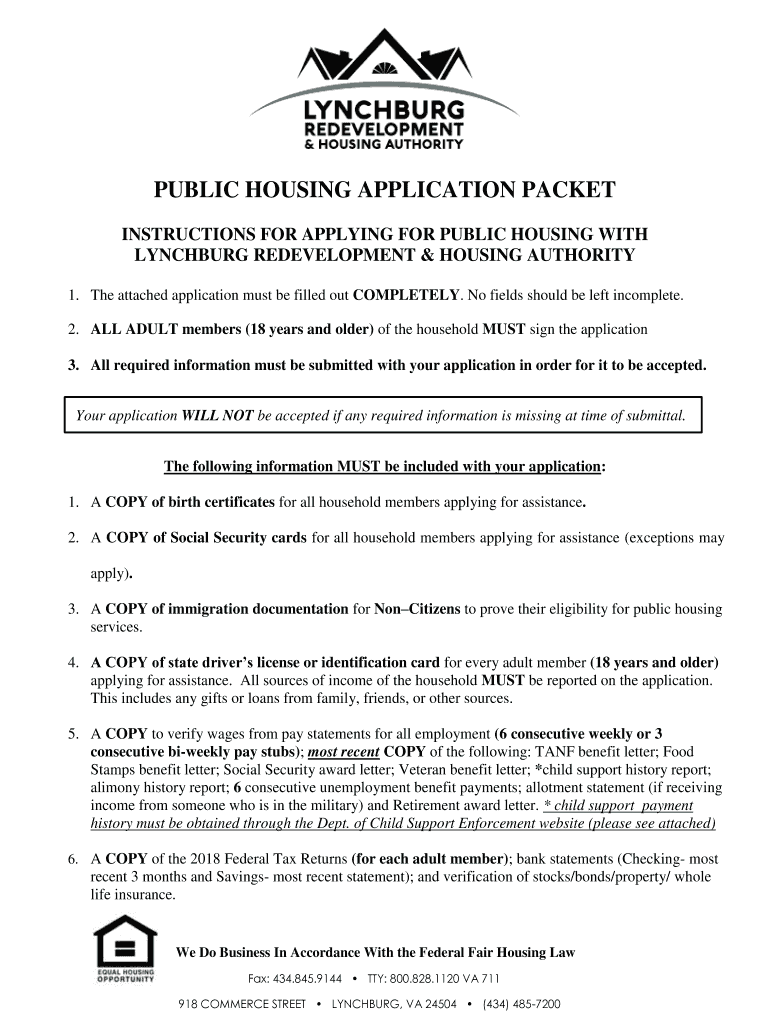 LYNCHBURG
REDEVELOPMENT
& HOUSING AUTHORITY

PUBLIC HOUSING APPLICATION PACKET

INSTRUCTIONS FOR APPLYING FOR PUBLIC HOUSING WITH LYNCHBURG REDEVELOPMENT & HOUSING AUTHORITY

1. The attached application must be filled out COMPLETELY. No fields should be left incomplete.

2. ALL ADULT members (18 years and older) of the household MUST sign the application

3. All required information must be submitted with your application in order for it to be accepted.

Your application WILL NOT be accepted if any required information is missing at time of submittal.

The following information MUST be included with your application:

1. A COPY of birth certificates for all household members applying for assistance.

2. A COPY of Social Security cards for all household members applying for assistance (exceptions may apply).

3. A COPY of immigration documentation for Non–Citizens to prove their eligibility for public housing services.

4. A COPY of state driver's license or identification card for every adult member (18 years and older) applying for assistance. All sources of income of the household MUST be reported on the application. This includes any gifts or loans from family, friends, or other sources.

5. A COPY to verify wages from pay statements for all employment (6 consecutive weekly or 3 consecutive bi-weekly pay stubs); most recent COPY of the following: TANF benefit letter; Food Stamps benefit letter; Social Security award letter; Veteran benefit letter; *child support history report; alimony history report; 6 consecutive unemployment benefit payments; allotment statement (if receiving income from someone who is in the military) and Retirement award letter. * child support payment history must be obtained through the Dept. of Child Support Enforcement website (please see attached)

6. A COPY of the 2018 Federal Tax Returns (for each adult member); bank statements (Checking- most recent 3 months and Savings- most recent statement); and verification of stocks/bonds/property/ whole life insurance.

EQUAL HOUSING OPPORTUNITY

We Do Business In Accordance With the Federal Fair Housing Law

Fax: 434.845.9144 • TTY: 800.828.1120 VA 711

918 COMMERCE STREET • LYNCHBURG, VA 24504 • (434) 485-7200